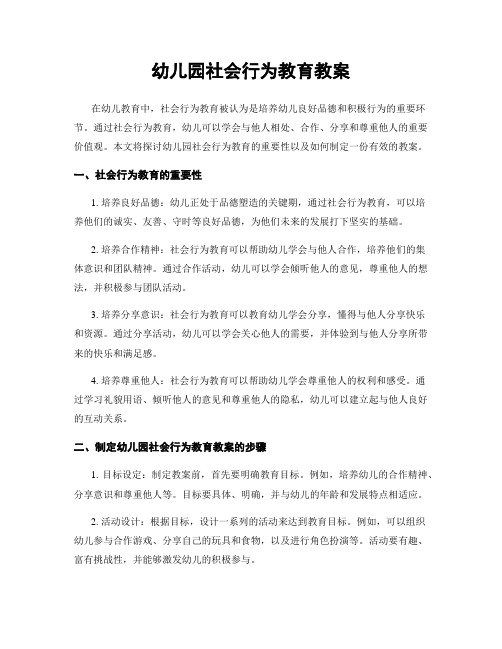 幼儿园社会行为教育教案

在幼儿教育中，社会行为教育被认为是培养幼儿良好品德和积极行为的重要环节。通过社会行为教育，幼儿可以学会与他人相处、合作、分享和尊重他人的重要价值观。本文将探讨幼儿园社会行为教育的重要性以及如何制定一份有效的教案。

一、社会行为教育的重要性

1. 培养良好品德：幼儿正处于品德塑造的关键期，通过社会行为教育，可以培养他们的诚实、友善、守时等良好品德，为他们未来的发展打下坚实的基础。

2. 培养合作精神：社会行为教育可以帮助幼儿学会与他人合作，培养他们的集体意识和团队精神。通过合作活动，幼儿可以学会倾听他人的意见，尊重他人的想法，并积极参与团队活动。

3. 培养分享意识：社会行为教育可以教育幼儿学会分享，懂得与他人分享快乐和资源。通过分享活动，幼儿可以学会关心他人的需要，并体验到与他人分享所带来的快乐和满足感。

4. 培养尊重他人：社会行为教育可以帮助幼儿学会尊重他人的权利和感受。通过学习礼貌用语、倾听他人的意见和尊重他人的隐私，幼儿可以建立起与他人良好的互动关系。

二、制定幼儿园社会行为教育教案的步骤

1. 目标设定：制定教案前，首先要明确教育目标。例如，培养幼儿的合作精神、分享意识和尊重他人等。目标要具体、明确，并与幼儿的年龄和发展特点相适应。

2. 活动设计：根据目标，设计一系列的活动来达到教育目标。例如，可以组织幼儿参与合作游戏、分享自己的玩具和食物，以及进行角色扮演等。活动要有趣、富有挑战性，并能够激发幼儿的积极参与。